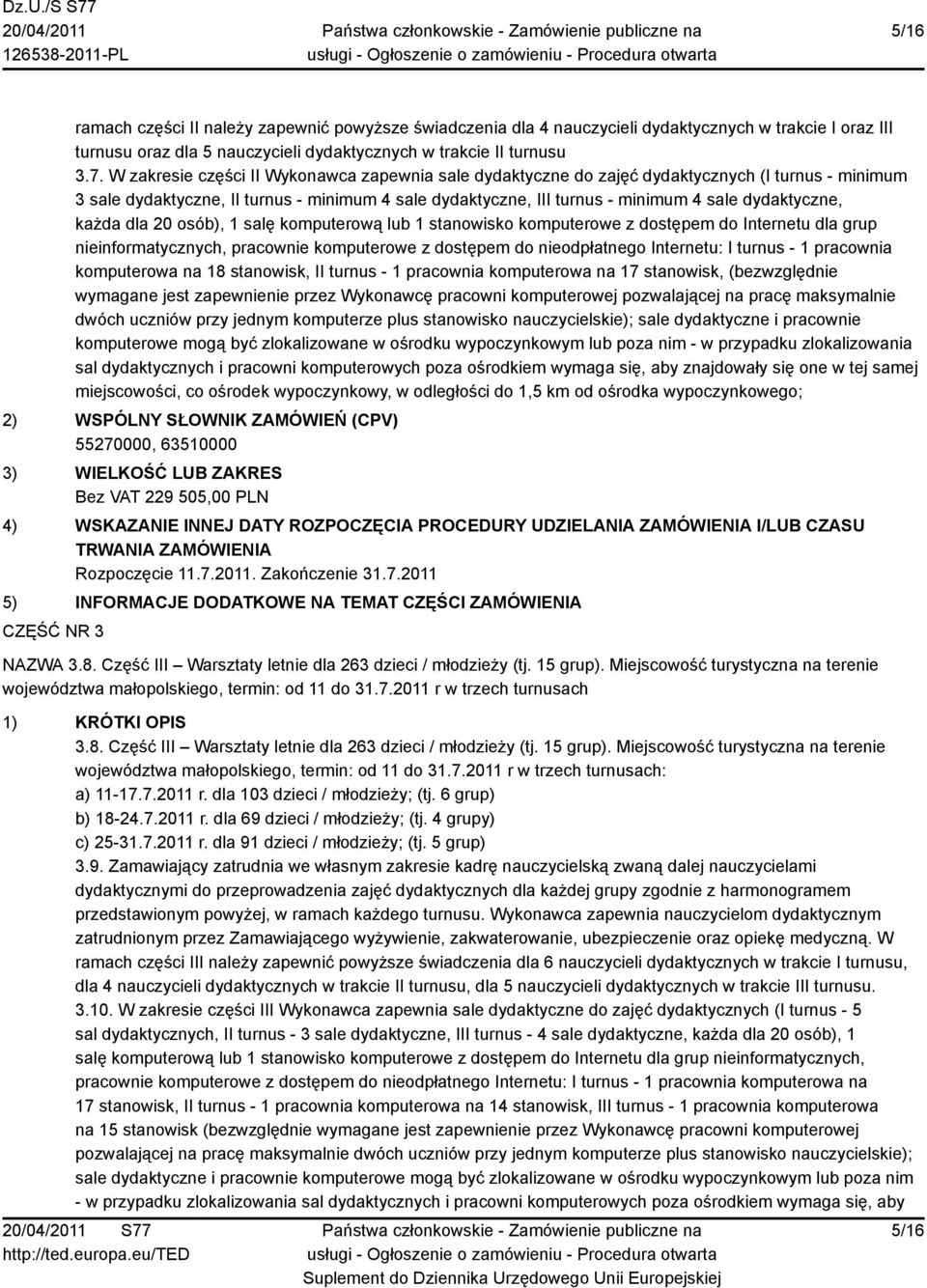 Dz.U./S S77
20/04/2011
126538-2011-PL

Państwa członkowskie - Zamówienie publiczne na usługi - Ogłoszenie o zamówieniu - Procedura otwarta

5/16

ramach części II należy zapewnić powyższe świadczenia dla 4 nauczycieli dydaktycznych w trakcie I oraz III turnusu oraz dla 5 nauczycieli dydaktycznych w trakcie II turnusu
3.7. W zakresie części II Wykonawca zapewnia sale dydaktyczne do zajęć dydaktycznych (I turnus - minimum 3 sale dydaktyczne, II turnus - minimum 4 sale dydaktyczne, III turnus - minimum 4 sale dydaktyczne, każda dla 20 osób), 1 salę komputerową lub 1 stanowisko komputerowe z dostępem do Internetu dla grup nieinformatycznych, pracownie komputerowe z dostępem do nieodpłatnego Internetu: I turnus - 1 pracownia komputerowa na 18 stanowisk, II turnus - 1 pracownia komputerowa na 17 stanowisk, (bezwzględnie wymagane jest zapewnienie przez Wykonawcę pracowni komputerowej pozwalającej na pracę maksymalnie dwóch uczniów przy jednym komputerze plus stanowisko nauczycielskie); sale dydaktyczne i pracownie komputerowe mogą być zlokalizowane w ośrodku wypoczynkowym lub poza nim - w przypadku zlokalizowania sal dydaktycznych i pracowni komputerowych poza ośrodkiem wymaga się, aby znajdowały się one w tej samej miejscowości, co ośrodek wypoczynkowy, w odległości do 1,5 km od ośrodka wypoczynkowego;

2) WSPÓLNY SŁOWNIK ZAMÓWIEŃ (CPV)
55270000, 63510000

3) WIELKOŚĆ LUB ZAKRES
Bez VAT 229 505,00 PLN

4) WSKAZANIE INNEJ DATY ROZPOCZĘCIA PROCEDURY UDZIELANIA ZAMÓWIENIA I/LUB CZASU TRWANIA ZAMÓWIENIA
Rozpoczęcie 11.7.2011. Zakończenie 31.7.2011

5) INFORMACJE DODATKOWE NA TEMAT CZĘŚCI ZAMÓWIENIA

CZĘŚĆ NR 3

NAZWA 3.8. Część III – Warsztaty letnie dla 263 dzieci / młodzieży (tj. 15 grup). Miejscowość turystyczna na terenie województwa małopolskiego, termin: od 11 do 31.7.2011 r w trzech turnusach

1) KRÓTKI OPIS
3.8. Część III – Warsztaty letnie dla 263 dzieci / młodzieży (tj. 15 grup). Miejscowość turystyczna na terenie województwa małopolskiego, termin: od 11 do 31.7.2011 r w trzech turnusach:
a) 11-17.7.2011 r. dla 103 dzieci / młodzieży; (tj. 6 grup)
b) 18-24.7.2011 r. dla 69 dzieci / młodzieży; (tj. 4 grupy)
c) 25-31.7.2011 r. dla 91 dzieci / młodzieży; (tj. 5 grup)
3.9. Zamawiający zatrudnia we własnym zakresie kadrę nauczycielską zwaną dalej nauczycielami dydaktycznymi do przeprowadzenia zajęć dydaktycznych dla każdej grupy zgodnie z harmonogramem przedstawionym powyżej, w ramach każdego turnusu. Wykonawca zapewnia nauczycielom dydaktycznym zatrudnionym przez Zamawiającego wyżywienie, zakwaterowanie, ubezpieczenie oraz opiekę medyczną. W ramach części III należy zapewnić powyższe świadczenia dla 6 nauczycieli dydaktycznych w trakcie I turnusu, dla 4 nauczycieli dydaktycznych w trakcie II turnusu, dla 5 nauczycieli dydaktycznych w trakcie III turnusu.
3.10. W zakresie części III Wykonawca zapewnia sale dydaktyczne do zajęć dydaktycznych (I turnus - 5 sal dydaktycznych, II turnus - 3 sale dydaktyczne, III turnus - 4 sale dydaktyczne, każda dla 20 osób), 1 salę komputerową lub 1 stanowisko komputerowe z dostępem do Internetu dla grup nieinformatycznych, pracownie komputerowe z dostępem do nieodpłatnego Internetu: I turnus - 1 pracownia komputerowa na 17 stanowisk, II turnus - 1 pracownia komputerowa na 14 stanowisk, III turnus - 1 pracownia komputerowa na 15 stanowisk (bezwzględnie wymagane jest zapewnienie przez Wykonawcę pracowni komputerowej pozwalającej na pracę maksymalnie dwóch uczniów przy jednym komputerze plus stanowisko nauczycielskie); sale dydaktyczne i pracownie komputerowe mogą być zlokalizowane w ośrodku wypoczynkowym lub poza nim - w przypadku zlokalizowania sal dydaktycznych i pracowni komputerowych poza ośrodkiem wymaga się, aby

20/04/2011 S77
http://ted.europa.eu/TED

Państwa członkowskie - Zamówienie publiczne na usługi - Ogłoszenie o zamówieniu - Procedura otwarta
Suplement do Dziennika Urzędowego Unii Europejskiej

5/16